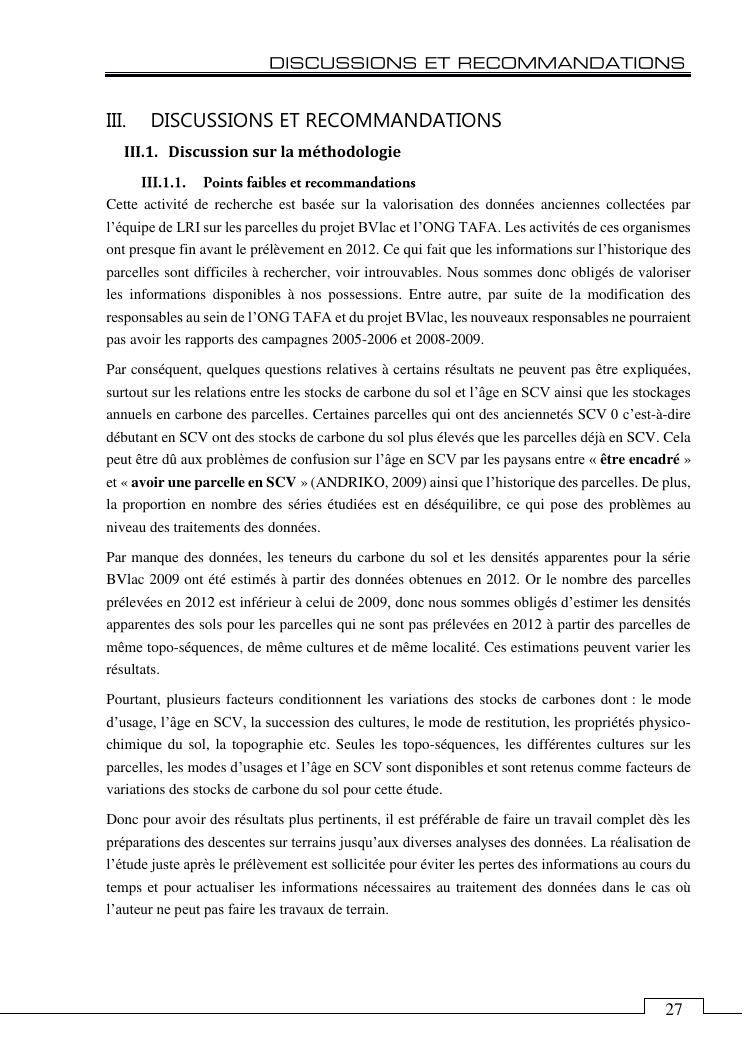 DISCUSSIONS ET RECOMMANDATIONS

III. DISCUSSIONS ET RECOMMANDATIONS

III.1. Discussion sur la méthodologie

III.1.1. Points faibles et recommandations

Cette activité de recherche est basée sur la valorisation des données anciennes collectées par l'équipe de LRI sur les parcelles du projet BVlac et l'ONG TAFA. Les activités de ces organismes ont presque fin avant le prélèvement en 2012. Ce qui fait que les informations sur l'historique des parcelles sont difficiles à rechercher, voir introuvables. Nous sommes donc obligés de valoriser les informations disponibles à nos possessions. Entre autre, par suite de la modification des responsables au sein de l'ONG TAFA et du projet BVlac, les nouveaux responsables ne pourraient pas avoir les rapports des campagnes 2005-2006 et 2008-2009.

Par conséquent, quelques questions relatives à certains résultats ne peuvent pas être expliquées, surtout sur les relations entre les stocks de carbone du sol et l'âge en SCV ainsi que les stockages annuels en carbone des parcelles. Certaines parcelles qui ont des anciennetés SCV 0 c'est-à-dire débutant en SCV ont des stocks de carbone du sol plus élevés que les parcelles déjà en SCV. Cela peut être dû aux problèmes de confusion sur l'âge en SCV par les paysans entre « être encadré » et « avoir une parcelle en SCV » (ANDRIKO, 2009) ainsi que l'historique des parcelles. De plus, la proportion en nombre des séries étudiées est en déséquilibre, ce qui pose des problèmes au niveau des traitements des données.

Par manque des données, les teneurs du carbone du sol et les densités apparentes pour la série BVlac 2009 ont été estimés à partir des données obtenues en 2012. Or le nombre des parcelles prélevées en 2012 est inférieur à celui de 2009, donc nous sommes obligés d'estimer les densités apparentes des sols pour les parcelles qui ne sont pas prélevées en 2012 à partir des parcelles de même topo-séquences, de même cultures et de même localité. Ces estimations peuvent varier les résultats.

Pourtant, plusieurs facteurs conditionnent les variations des stocks de carbones dont : le mode d'usage, l'âge en SCV, la succession des cultures, le mode de restitution, les propriétés physico-chimique du sol, la topographie etc. Seules les topo-séquences, les différentes cultures sur les parcelles, les modes d'usages et l'âge en SCV sont disponibles et sont retenus comme facteurs de variations des stocks de carbone du sol pour cette étude.

Donc pour avoir des résultats plus pertinents, il est préférable de faire un travail complet dès les préparations des descentes sur terrains jusqu'aux diverses analyses des données. La réalisation de l'étude juste après le prélèvement est sollicitée pour éviter les pertes des informations au cours du temps et pour actualiser les informations nécessaires au traitement des données dans le cas où l'auteur ne peut pas faire les travaux de terrain.

27